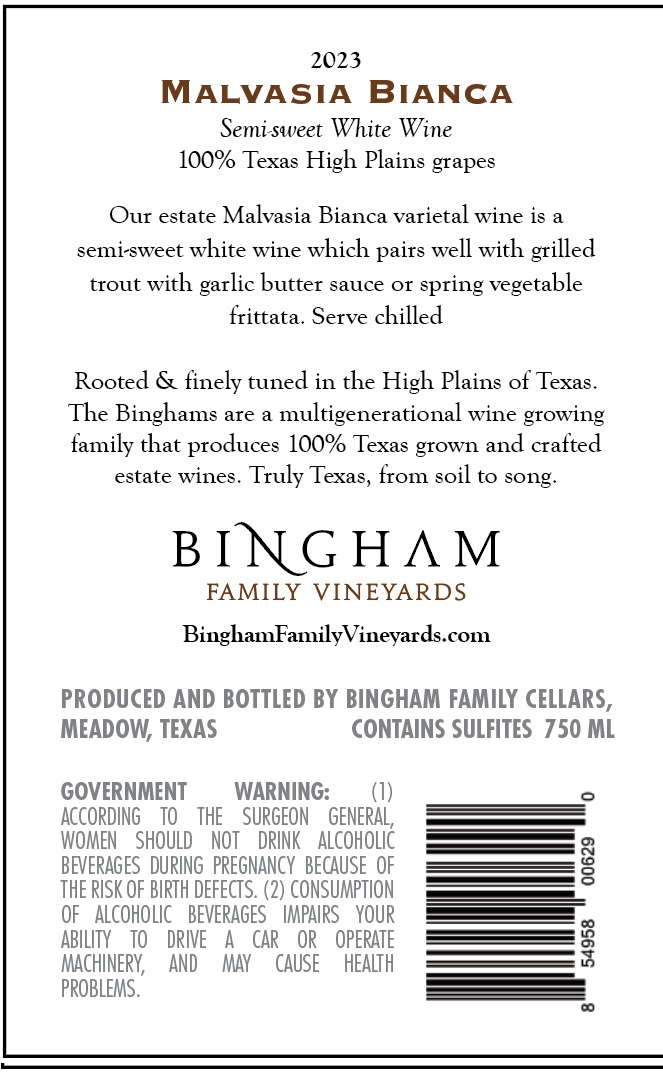 2023
MALVASIA BIANCA
Semi-sweet White Wine
100% Texas High Plains grapes

Our estate Malvasia Bianca varietal wine is a semi-sweet white wine which pairs well with grilled trout with garlic butter sauce or spring vegetable frittata. Serve chilled

Rooted & finely tuned in the High Plains of Texas. The Binghams are a multigenerational wine growing family that produces 100% Texas grown and crafted estate wines. Truly Texas, from soil to song.

BINGHAM
FAMILY VINEYARDS

BinghamFamilyVineyards.com

PRODUCED AND BOTTLED BY BINGHAM FAMILY CELLARS, MEADOW, TEXAS CONTAINS SULFITES 750 ML

GOVERNMENT WARNING: (1) ACCORDING TO THE SURGEON GENERAL, WOMEN SHOULD NOT DRINK ALCOHOLIC BEVERAGES DURING PREGNANCY BECAUSE OF THE RISK OF BIRTH DEFECTS. (2) CONSUMPTION OF ALCOHOLIC BEVERAGES IMPAIRS YOUR ABILITY TO DRIVE A CAR OR OPERATE MACHINERY, AND MAY CAUSE HEALTH PROBLEMS.

8 54958 00629 0